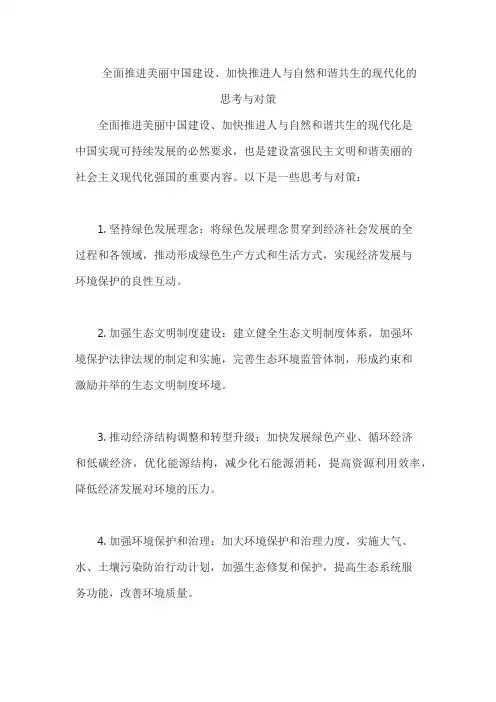 全面推进美丽中国建设、加快推进人与自然和谐共生的现代化的思考与对策

全面推进美丽中国建设、加快推进人与自然和谐共生的现代化是中国实现可持续发展的必然要求，也是建设富强民主文明和谐美丽的社会主义现代化强国的重要内容。以下是一些思考与对策：

1. 坚持绿色发展理念：将绿色发展理念贯穿到经济社会发展的全过程和各领域，推动形成绿色生产方式和生活方式，实现经济发展与环境保护的良性互动。

2. 加强生态文明制度建设：建立健全生态文明制度体系，加强环境保护法律法规的制定和实施，完善生态环境监管体制，形成约束和激励并举的生态文明制度环境。

3. 推动经济结构调整和转型升级：加快发展绿色产业、循环经济和低碳经济，优化能源结构，减少化石能源消耗，提高资源利用效率，降低经济发展对环境的压力。

4. 加强环境保护和治理：加大环境保护和治理力度，实施大气、水、土壤污染防治行动计划，加强生态修复和保护，提高生态系统服务功能，改善环境质量。